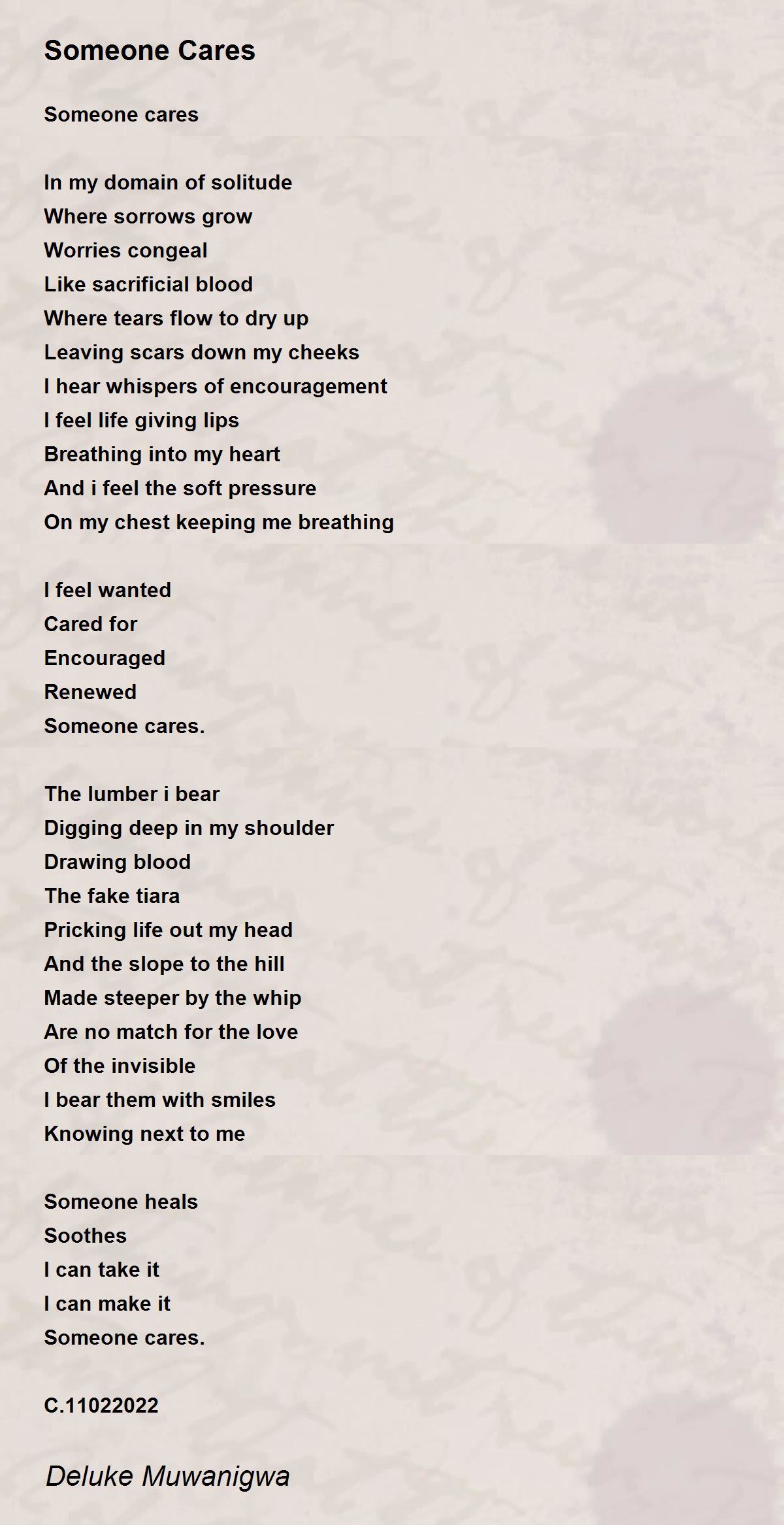 Someone Cares

Someone cares

In my domain of solitude
Where sorrows grow
Worries congeal
Like sacrificial blood
Where tears flow to dry up
Leaving scars down my cheeks
I hear whispers of encouragement
I feel life giving lips
Breathing into my heart
And i feel the soft pressure
On my chest keeping me breathing

I feel wanted
Cared for
Encouraged
Renewed
Someone cares.

The lumber i bear
Digging deep in my shoulder
Drawing blood
The fake tiara
Pricking life out my head
And the slope to the hill
Made steeper by the whip
Are no match for the love
Of the invisible
I bear them with smiles
Knowing next to me

Someone heals
Soothes
I can take it
I can make it
Someone cares.

C.11022022

Deluke Muwanigwa